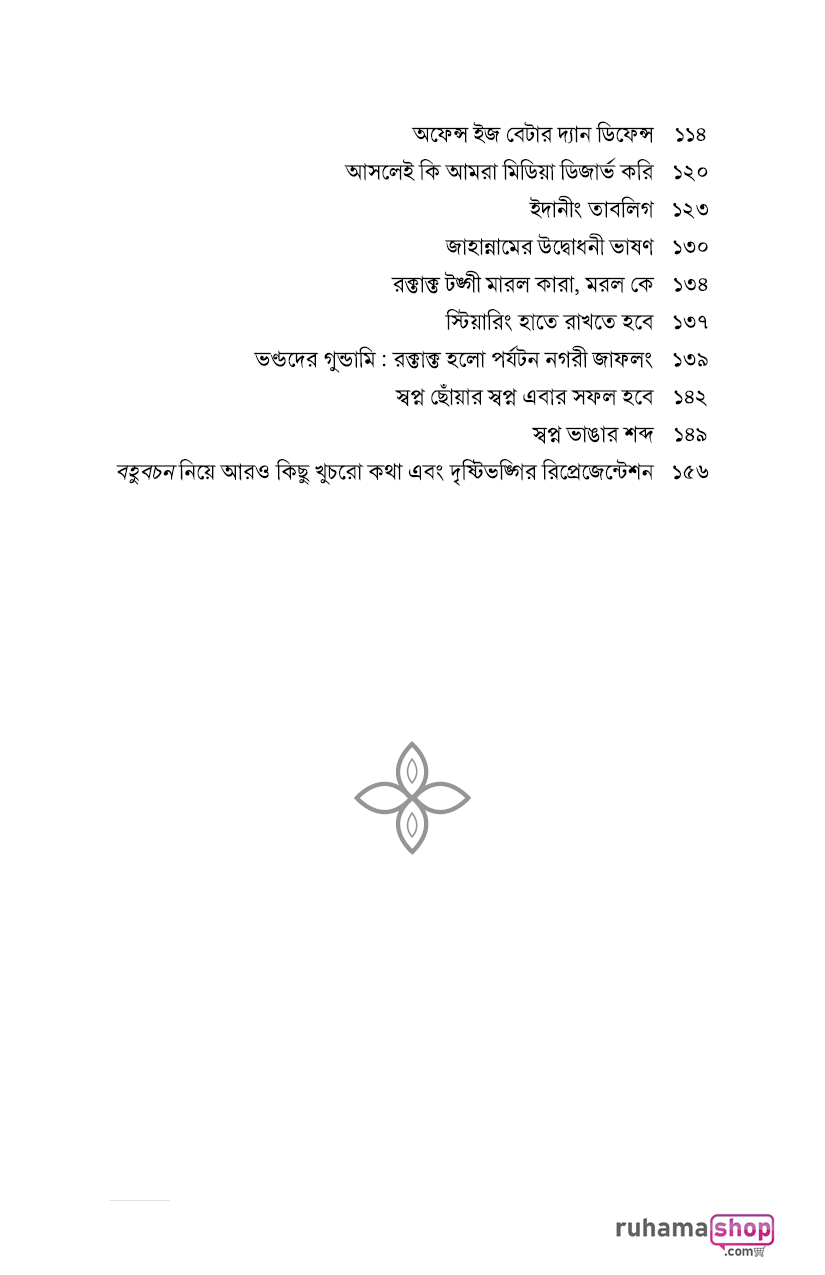 অফেন্স ইজ বেটার দ্যান ডিফেন্স ১১৪
আসলেই কি আমরা মিডিয়া ডিজার্ভ করি ১২০
ইদানীং তাবলিগ ১২৩
জাহান্নামের উদ্বোধনী ভাষণ ১৩০
রক্তাক্ত টঙ্গী মারল কারা, মরল কে ১৩৪
স্টিয়ারিং হাতে রাখতে হবে ১৩৭
ভণ্ডদের গুন্ডামি : রক্তাক্ত হলো পর্যটন নগরী জাফলং ১৩৯
স্বপ্ন ছোঁয়ার স্বপ্ন এবার সফল হবে ১৪২
স্বপ্ন ভাঙার শব্দ ১৪৯
বহুবচন নিয়ে আরও কিছু খুচরো কথা এবং দৃষ্টিভঙ্গির রিপ্রেজেন্টেশন ১৫৬

ruhamashop .com